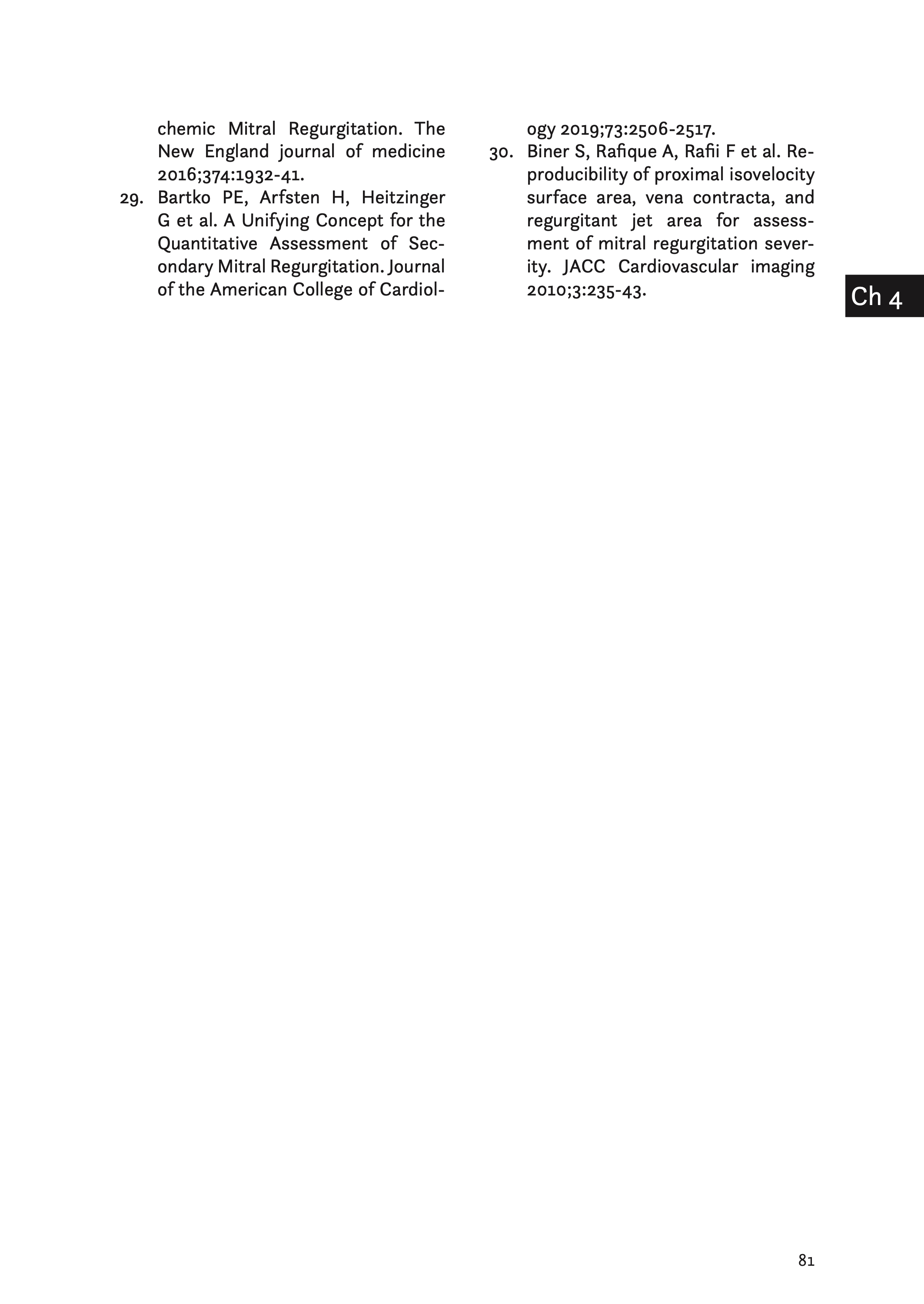 chemic Mitral Regurgitation. The New England journal of medicine 2016;374:1932-41.

29. Bartko PE, Arfsten H, Heitzinger G et al. A Unifying Concept for the Quantitative Assessment of Secondary Mitral Regurgitation. Journal of the American College of Cardiology 2019;73:2506-2517.

30. Biner S, Rafique A, Rafii F et al. Reproducibility of proximal isovelocity surface area, vena contracta, and regurgitant jet area for assessment of mitral regurgitation severity. JACC Cardiovascular imaging 2010;3:235-43.

Ch 4

81